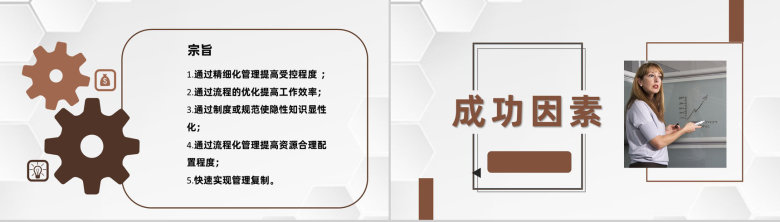 宗旨

1.通过精细化管理提高受控程度；

2.通过流程的优化提高工作效率；

3.通过制度或规范使隐性知识显性化；

4.通过流程化管理提高资源合理配置程度；

5.快速实现管理复制。

成功因素